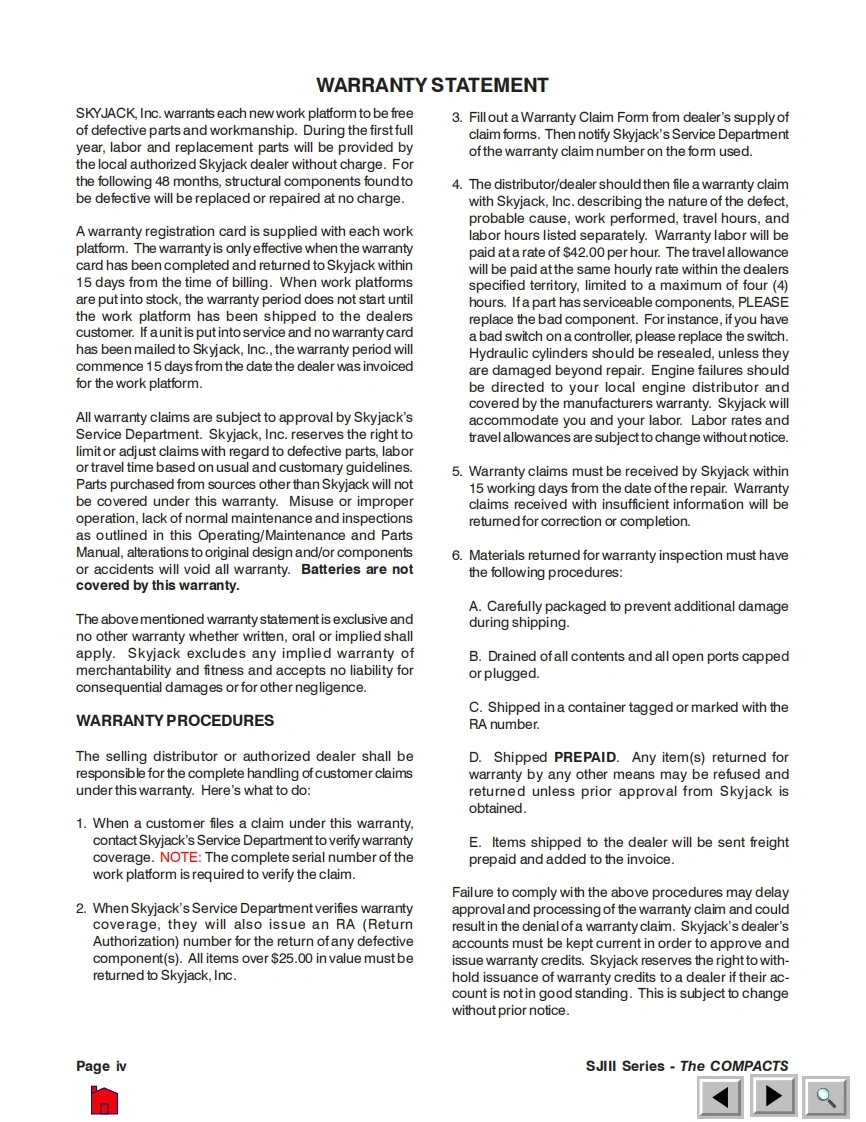 WARRANTY STATEMENT

SKYJACK, Inc. warrants each new work platform to be free of defective parts and workmanship. During the first full year, labor and replacement parts will be provided by the local authorized Skyjack dealer without charge. For the following 48 months, structural components found to be defective will be replaced or repaired at no charge.

A warranty registration card is supplied with each work platform. The warranty is only effective when the warranty card has been completed and returned to Skyjack within 15 days from the time of billing. When work platforms are put into stock, the warranty period does not start until the work platform has been shipped to the dealers customer. If a unit is put into service and no warranty card has been mailed to Skyjack, Inc., the warranty period will commence 15 days from the date the dealer was invoiced for the work platform.

All warranty claims are subject to approval by Skyjack's Service Department. Skyjack, Inc. reserves the right to limit or adjust claims with regard to defective parts, labor or travel time based on usual and customary guidelines. Parts purchased from sources other than Skyjack will not be covered under this warranty. Misuse or improper operation, lack of normal maintenance and inspections as outlined in this Operating/Maintenance and Parts Manual, alterations to original design and/or components or accidents will void all warranty. Batteries are not covered by this warranty.

The above mentioned warranty statement is exclusive and no other warranty whether written, oral or implied shall apply. Skyjack excludes any implied warranty of merchantability and fitness and accepts no liability for consequential damages or for other negligence.

WARRANTY PROCEDURES

The selling distributor or authorized dealer shall be responsible for the complete handling of customer claims under this warranty. Here's what to do:

1. When a customer files a claim under this warranty, contact Skyjack's Service Department to verify warranty coverage. NOTE: The complete serial number of the work platform is required to verify the claim.

2. When Skyjack's Service Department verifies warranty coverage, they will also issue an RA (Return Authorization) number for the return of any defective component(s). All items over $25.00 in value must be returned to Skyjack, Inc.

3. Fill out a Warranty Claim Form from dealer's supply of claim forms. Then notify Skyjack's Service Department of the warranty claim number on the form used.

4. The distributor/dealer should then file a warranty claim with Skyjack, Inc. describing the nature of the defect, probable cause, work performed, travel hours, and labor hours listed separately. Warranty labor will be paid at a rate of $42.00 per hour. The travel allowance will be paid at the same hourly rate within the dealers specified territory, limited to a maximum of four (4) hours. If a part has serviceable components, PLEASE replace the bad component. For instance, if you have a bad switch on a controller, please replace the switch. Hydraulic cylinders should be resealed, unless they are damaged beyond repair. Engine failures should be directed to your local engine distributor and covered by the manufacturers warranty. Skyjack will accommodate you and your labor. Labor rates and travel allowances are subject to change without notice.

5. Warranty claims must be received by Skyjack within 15 working days from the date of the repair. Warranty claims received with insufficient information will be returned for correction or completion.

6. Materials returned for warranty inspection must have the following procedures:

A. Carefully packaged to prevent additional damage during shipping.

B. Drained of all contents and all open ports capped or plugged.

C. Shipped in a container tagged or marked with the RA number.

D. Shipped PREPAID. Any item(s) returned for warranty by any other means may be refused and returned unless prior approval from Skyjack is obtained.

E. Items shipped to the dealer will be sent freight prepaid and added to the invoice.

Failure to comply with the above procedures may delay approval and processing of the warranty claim and could result in the denial of a warranty claim. Skyjack's dealer's accounts must be kept current in order to approve and issue warranty credits. Skyjack reserves the right to withhold issuance of warranty credits to a dealer if their account is not in good standing. This is subject to change without prior notice.

Page iv

SJIII Series - The COMPACTS